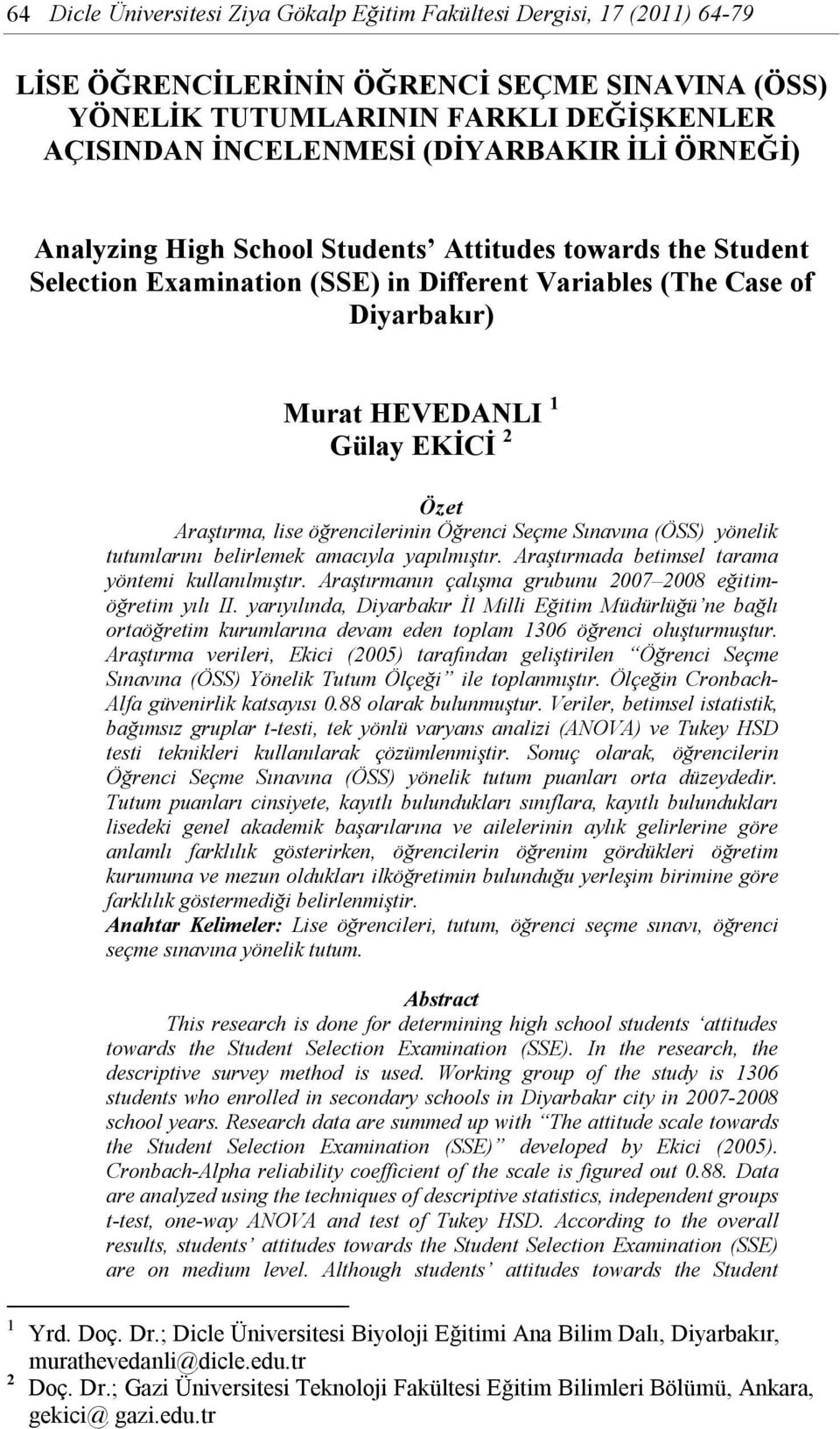 64 Dicle Üniversitesi Ziya Gökalp Eğitim Fakültesi Dergisi, 17 (2011) 64-79

LİSE ÖĞRENCİLERİNİN ÖĞRENCİ SEÇME SINAVINA (ÖSS) YÖNELİK TUTUMLARININ FARKLI DEĞİŞKENLER AÇISINDAN İNCELENMESİ (DİYARBAKIR İLİ ÖRNEĞİ)

Analyzing High School Students' Attitudes towards the Student Selection Examination (SSE) in Different Variables (The Case of Diyarbakır)

Murat HEVEDANLI $^1$
Gülay EKİCİ $^2$

Özet
Araştırma, lise öğrencilerinin Öğrenci Seçme Sınavına (ÖSS) yönelik tutumlarını belirlemek amacıyla yapılmıştır. Araştırmada betimsel tarama yöntemi kullanılmıştır. Araştırmanın çalışma grubunu 2007–2008 eğitim-öğretim yılı II. yarıyılında, Diyarbakır İl Milli Eğitim Müdürlüğü'ne bağlı ortaöğretim kurumlarına devam eden toplam 1306 öğrenci oluşturmuştur. Araştırma verileri, Ekici (2005) tarafından geliştirilen "Öğrenci Seçme Sınavına (ÖSS) Yönelik Tutum Ölçeği" ile toplanmıştır. Ölçeğin Cronbach-Alfa güvenirlik katsayısı 0.88 olarak bulunmuştur. Veriler, betimsel istatistik, bağımsız gruplar t-testi, tek yönlü varyans analizi (ANOVA) ve Tukey HSD testi teknikleri kullanılarak çözümlenmiştir. Sonuç olarak, öğrencilerin Öğrenci Seçme Sınavına (ÖSS) yönelik tutum puanları orta düzeydedir. Tutum puanları cinsiyete, kayıtlı bulundukları sınıflara, kayıtlı bulundukları lisedeki genel akademik başarılarına ve ailelerinin aylık gelirlerine göre anlamlı farklılık gösterirken, öğrencilerin öğrenim gördükleri öğretim kurumuna ve mezun oldukları ilköğretimin bulunduğu yerleşim birimine göre farklılık göstermediği belirlenmiştir.
Anahtar Kelimeler: Lise öğrencileri, tutum, öğrenci seçme sınavı, öğrenci seçme sınavına yönelik tutum.

Abstract
This research is done for determining high school students 'attitudes towards the Student Selection Examination (SSE). In the research, the descriptive survey method is used. Working group of the study is 1306 students who enrolled in secondary schools in Diyarbakır city in 2007-2008 school years. Research data are summed up with "The attitude scale towards the Student Selection Examination (SSE)" developed by Ekici (2005). Cronbach-Alpha reliability coefficient of the scale is figured out 0.88. Data are analyzed using the techniques of descriptive statistics, independent groups t-test, one-way ANOVA and test of Tukey HSD. According to the overall results, students' attitudes towards the Student Selection Examination (SSE) are on medium level. Although students' attitudes towards the Student

$^1$ Yrd. Doç. Dr.; Dicle Üniversitesi Biyoloji Eğitimi Ana Bilim Dalı, Diyarbakır, murathevedanli@dicle.edu.tr
$^2$ Doç. Dr.; Gazi Üniversitesi Teknoloji Fakültesi Eğitim Bilimleri Bölümü, Ankara, gekici@ gazi.edu.tr